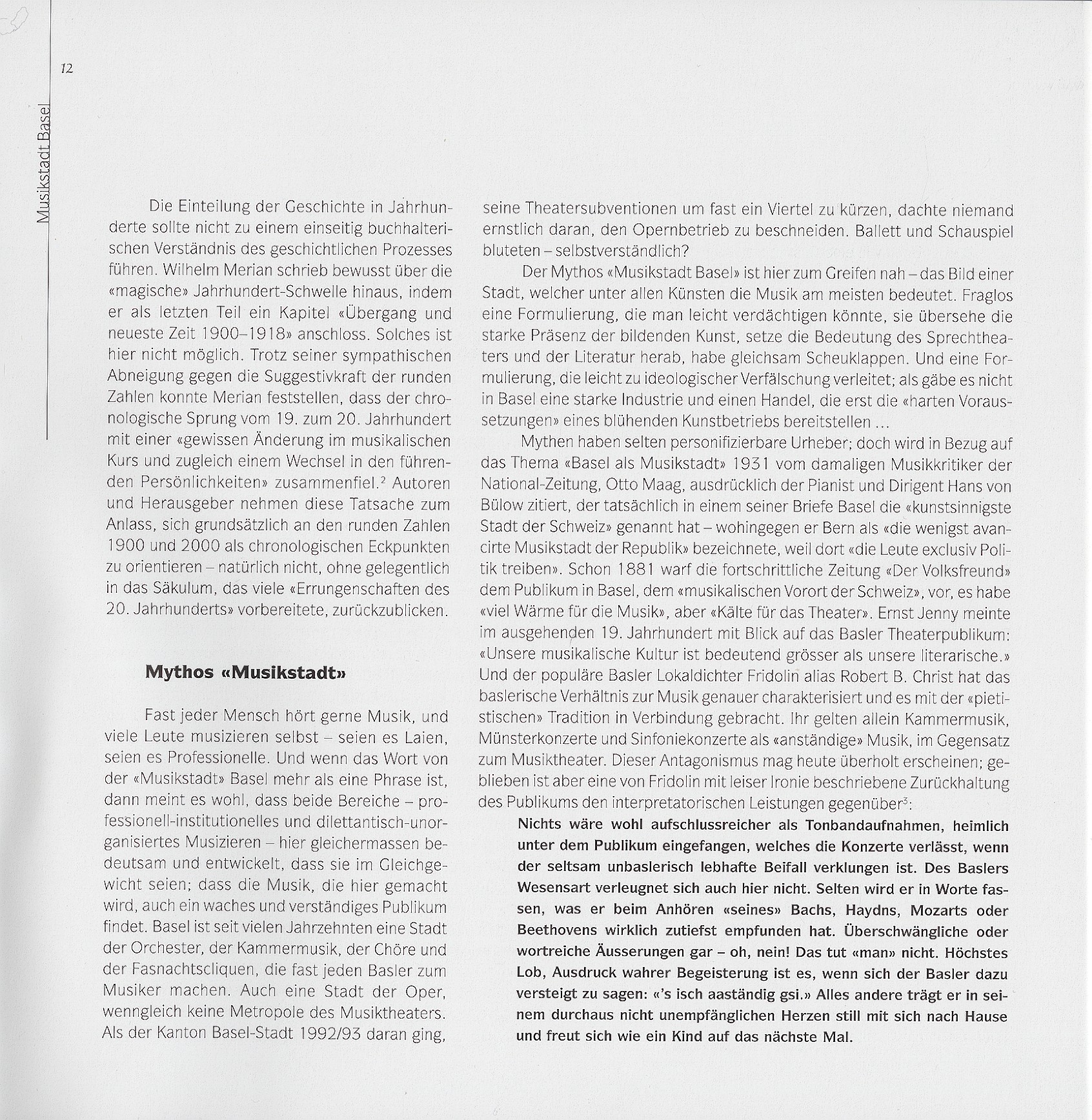 12

Musikstadt Basel

Die Einteilung der Geschichte in Jahrhunderte sollte nicht zu einem einseitig buchhalterischen Verständnis des geschichtlichen Prozesses führen. Wilhelm Merian schrieb bewusst über die «magische» Jahrhundert-Schwelle hinaus, indem er als letzten Teil ein Kapitel «Übergang und neueste Zeit 1900–1918» anschloss. Solches ist hier nicht möglich. Trotz seiner sympathischen Abneigung gegen die Suggestivkraft der runden Zahlen konnte Merian feststellen, dass der chronologische Sprung vom 19. zum 20. Jahrhundert mit einer «gewissen Änderung im musikalischen Kurs und zugleich einem Wechsel in den führenden Persönlichkeiten» zusammenfiel.$^2$ Autoren und Herausgeber nehmen diese Tatsache zum Anlass, sich grundsätzlich an den runden Zahlen 1900 und 2000 als chronologischen Eckpunkten zu orientieren – natürlich nicht, ohne gelegentlich in das Säkulum, das viele «Errungenschaften des 20. Jahrhunderts» vorbereitete, zurückzublicken.

Mythos «Musikstadt»

Fast jeder Mensch hört gerne Musik, und viele Leute musizieren selbst – seien es Laien, seien es Professionelle. Und wenn das Wort von der «Musikstadt» Basel mehr als eine Phrase ist, dann meint es wohl, dass beide Bereiche – professionell-institutionelles und dilettantisch-unorganisiertes Musizieren – hier gleichermassen bedeutsam und entwickelt, dass sie im Gleichgewicht seien; dass die Musik, die hier gemacht wird, auch ein waches und verständiges Publikum findet. Basel ist seit vielen Jahrzehnten eine Stadt der Orchester, der Kammermusik, der Chöre und der Fasnachtscliquen, die fast jeden Basler zum Musiker machen. Auch eine Stadt der Oper, wenngleich keine Metropole des Musiktheaters. Als der Kanton Basel-Stadt 1992/93 daran ging, seine Theatersubventionen um fast ein Viertel zu kürzen, dachte niemand ernstlich daran, den Opernbetrieb zu beschneiden. Ballett und Schauspiel bluteten – selbstverständlich?

Der Mythos «Musikstadt Basel» ist hier zum Greifen nah – das Bild einer Stadt, welcher unter allen Künsten die Musik am meisten bedeutet. Fraglos eine Formulierung, die man leicht verdächtigen könnte, sie übersehe die starke Präsenz der bildenden Kunst, setze die Bedeutung des Sprechtheaters und der Literatur herab, habe gleichsam Scheuklappen. Und eine Formulierung, die leicht zu ideologischer Verfälschung verleitet; als gäbe es nicht in Basel eine starke Industrie und einen Handel, die erst die «harten Voraussetzungen» eines blühenden Kunstbetriebs bereitstellen …

Mythen haben selten personifizierbare Urheber; doch wird in Bezug auf das Thema «Basel als Musikstadt» 1931 vom damaligen Musikkritiker der National-Zeitung, Otto Maag, ausdrücklich der Pianist und Dirigent Hans von Bülow zitiert, der tatsächlich in einem seiner Briefe Basel die «kunstsinnigste Stadt der Schweiz» genannt hat – wohingegen er Bern als «die wenigst avancirte Musikstadt der Republik» bezeichnete, weil dort «die Leute exclusiv Politik treiben». Schon 1881 warf die fortschrittliche Zeitung «Der Volksfreund» dem Publikum in Basel, dem «musikalischen Vorort der Schweiz», vor, es habe «viel Wärme für die Musik», aber «Kälte für das Theater». Ernst Jenny meinte im ausgehenden 19. Jahrhundert mit Blick auf das Basler Theaterpublikum: «Unsere musikalische Kultur ist bedeutend grösser als unsere literarische.» Und der populäre Basler Lokaldichter Fridolin alias Robert B. Christ hat das baslerische Verhältnis zur Musik genauer charakterisiert und es mit der «pietistischen» Tradition in Verbindung gebracht. Ihr gelten allein Kammermusik, Münsterkonzerte und Sinfoniekonzerte als «anständige» Musik, im Gegensatz zum Musiktheater. Dieser Antagonismus mag heute überholt erscheinen; geblieben ist aber eine von Fridolin mit leiser Ironie beschriebene Zurückhaltung des Publikums den interpretatorischen Leistungen gegenüber$^3$:

Nichts wäre wohl aufschlussreicher als Tonbandaufnahmen, heimlich unter dem Publikum eingefangen, welches die Konzerte verlässt, wenn der seltsam unbaslerisch lebhafte Beifall verklungen ist. Des Baslers Wesensart verleugnet sich auch hier nicht. Selten wird er in Worte fassen, was er beim Anhören «seines» Bachs, Haydns, Mozarts oder Beethovens wirklich zutiefst empfunden hat. Überschwängliche oder wortreiche Äusserungen gar – oh, nein! Das tut «man» nicht. Höchstes Lob, Ausdruck wahrer Begeisterung ist es, wenn sich der Basler dazu versteigt zu sagen: «'s isch aaständig gsi.» Alles andere trägt er in seinem durchaus nicht unempfänglichen Herzen still mit sich nach Hause und freut sich wie ein Kind auf das nächste Mal.